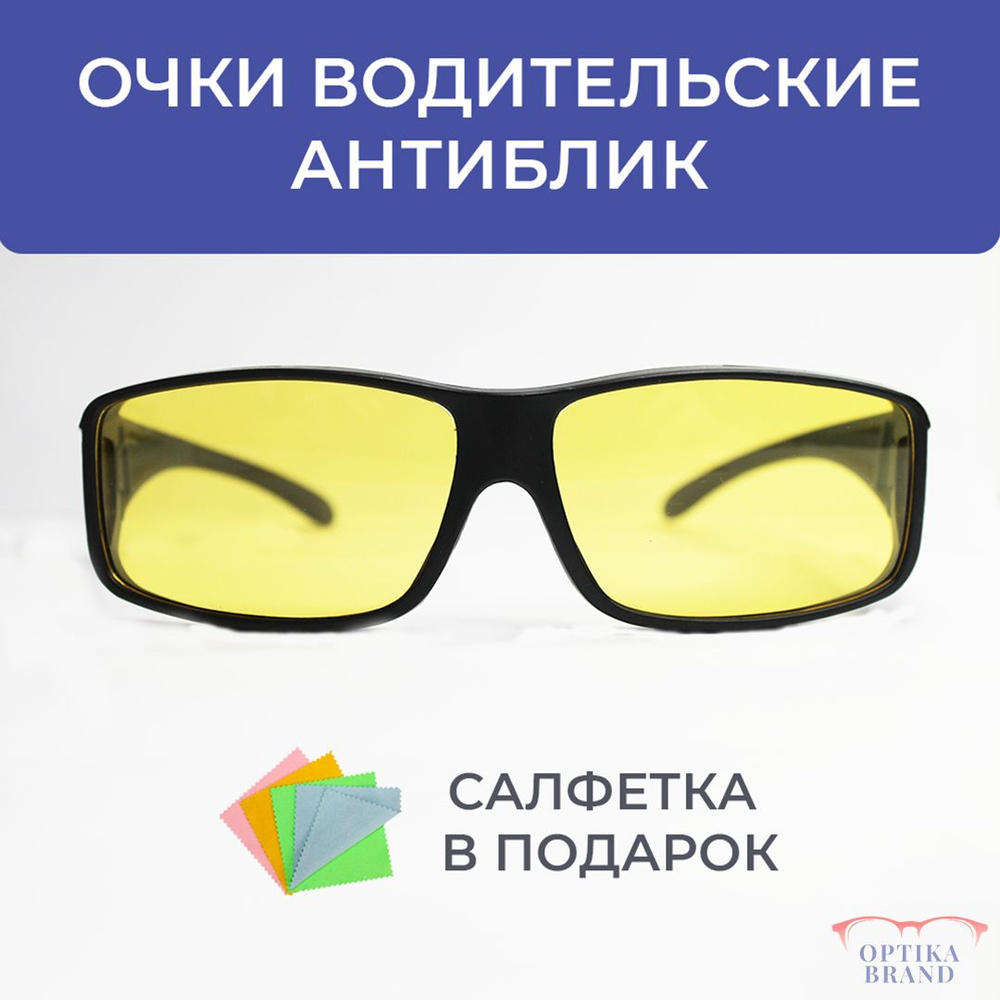 ОЧКИ ВОДИТЕЛЬСКИЕ АНТИБЛИК

САЛФЕТКА В ПОДАРОК

OPTIKA BRAND